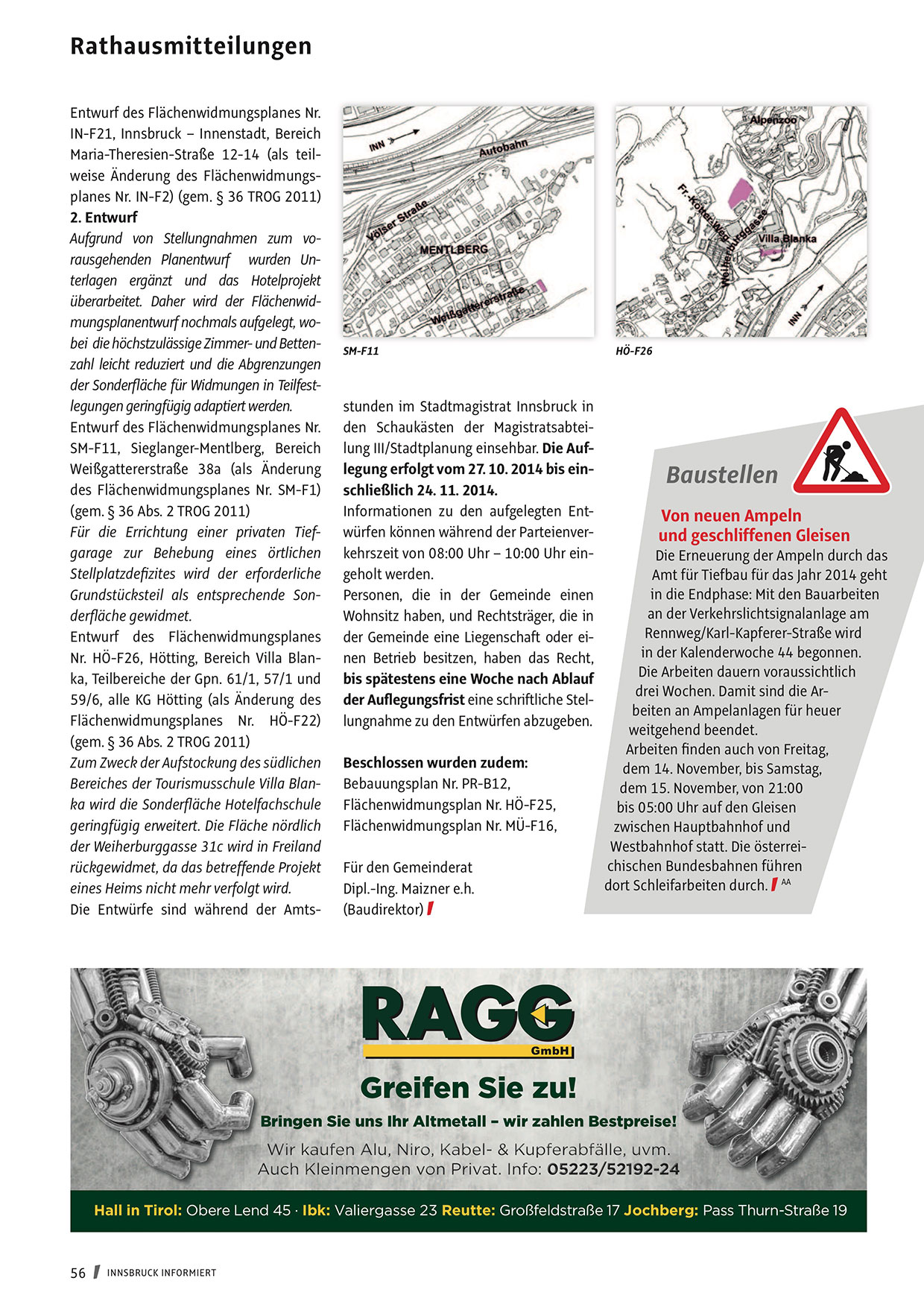 Rathausmitteilungen

Entwurf des Flächenwidmungsplanes Nr. IN-F21, Innsbruck – Innenstadt, Bereich Maria-Theresien-Straße 12-14 (als teilweise Änderung des Flächenwidmungsplanes Nr. IN-F2) (gem. § 36 TROG 2011)
2. Entwurf
Aufgrund von Stellungnahmen zum vorausgehenden Planentwurf wurden Unterlagen ergänzt und das Hotelprojekt überarbeitet. Daher wird der Flächenwidmungsplanentwurf nochmals aufgelegt, wobei die höchstzulässige Zimmer- und Bettenzahl leicht reduziert und die Abgrenzungen der Sonderfläche für Widmungen in Teilfestlegungen geringfügig adaptiert werden.
Entwurf des Flächenwidmungsplanes Nr. SM-F11, Sieglanger-Mentlberg, Bereich Weißgattererstraße 38a (als Änderung des Flächenwidmungsplanes Nr. SM-F1) (gem. § 36 Abs. 2 TROG 2011)
Für die Errichtung einer privaten Tiefgarage zur Behebung eines örtlichen Stellplatzdefizites wird der erforderliche Grundstücksteil als entsprechende Sonderfläche gewidmet.
Entwurf des Flächenwidmungsplanes Nr. HÖ-F26, Hötting, Bereich Villa Blanka, Teilbereiche der Gpn. 61/1, 57/1 und 59/6, alle KG Hötting (als Änderung des Flächenwidmungsplanes Nr. HÖ-F22) (gem. § 36 Abs. 2 TROG 2011)
Zum Zweck der Aufstockung des südlichen Bereiches der Tourismusschule Villa Blanka wird die Sonderfläche Hotelfachschule geringfügig erweitert. Die Fläche nördlich der Weiherburggasse 31c wird in Freiland rückgewidmet, da das betreffende Projekt eines Heims nicht mehr verfolgt wird.
Die Entwürfe sind während der Amtsstunden im Stadtmagistrat Innsbruck in den Schaukästen der Magistratsabteilung III/Stadtplanung einsehbar. Die Auflegung erfolgt vom 27. 10. 2014 bis einschließlich 24. 11. 2014.
Informationen zu den aufgelegten Entwürfen können während der Parteienverkehrszeit von 08:00 Uhr – 10:00 Uhr eingeholt werden.
Personen, die in der Gemeinde einen Wohnsitz haben, und Rechtsträger, die in der Gemeinde eine Liegenschaft oder einen Betrieb besitzen, haben das Recht, bis spätestens eine Woche nach Ablauf der Auflegungsfrist eine schriftliche Stellungnahme zu den Entwürfen abzugeben.

Beschlossen wurden zudem:
Bebauungsplan Nr. PR-B12,
Flächenwidmungsplan Nr. HÖ-F25,
Flächenwidmungsplan Nr. MÜ-F16,

Für den Gemeinderat
Dipl.-Ing. Maizner e.h.
(Baudirektor)

INN Autobahn Völser Straße MENTLBERG Weißgattererstraße
SM-F11

Alpenzoo Fr.-Kotter-Weg Weiherburggasse Villa Blanka INN
HÖ-F26

Baustellen
Von neuen Ampeln und geschliffenen Gleisen
Die Erneuerung der Ampeln durch das Amt für Tiefbau für das Jahr 2014 geht in die Endphase: Mit den Bauarbeiten an der Verkehrslichtsignalanlage am Rennweg/Karl-Kapferer-Straße wird in der Kalenderwoche 44 begonnen. Die Arbeiten dauern voraussichtlich drei Wochen. Damit sind die Arbeiten an Ampelanlagen für heuer weitgehend beendet.
Arbeiten finden auch von Freitag, dem 14. November, bis Samstag, dem 15. November, von 21:00 bis 05:00 Uhr auf den Gleisen zwischen Hauptbahnhof und Westbahnhof statt. Die österreichischen Bundesbahnen führen dort Schleifarbeiten durch. AA

RAGG GmbH
Greifen Sie zu!
Bringen Sie uns Ihr Altmetall – wir zahlen Bestpreise!
Wir kaufen Alu, Niro, Kabel- & Kupferabfälle, uvm.
Auch Kleinmengen von Privat. Info: 05223/52192-24
Hall in Tirol: Obere Lend 45 · Ibk: Valiergasse 23 Reutte: Großfeldstraße 17 Jochberg: Pass Thurn-Straße 19

56 INNSBRUCK INFORMIERT